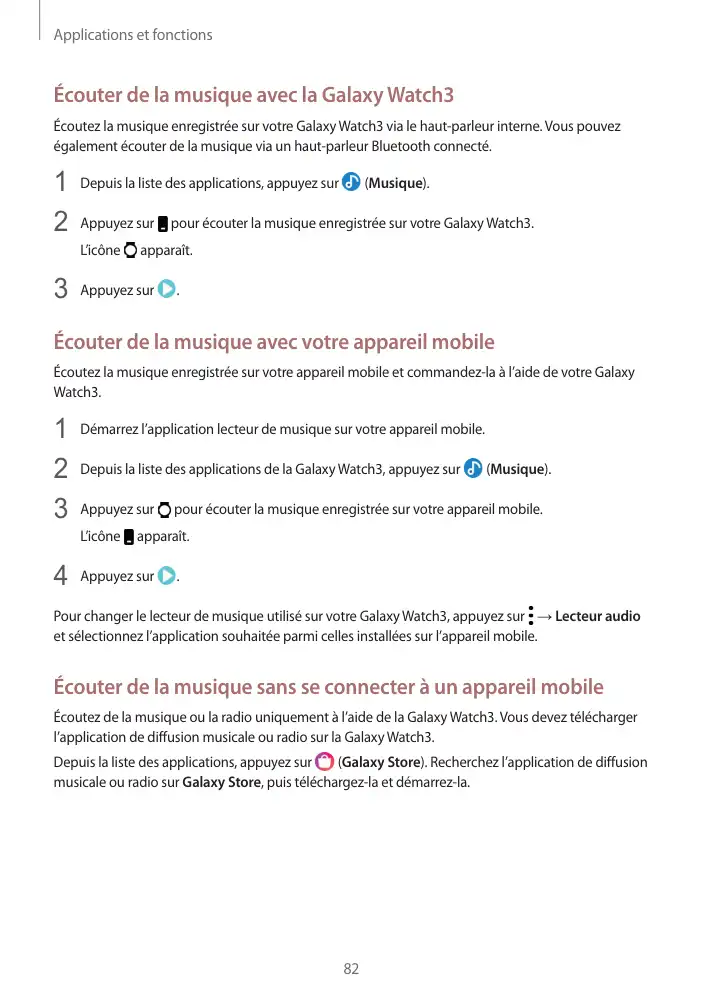 Applications et fonctions

Écouter de la musique avec la Galaxy Watch3

Écoutez la musique enregistrée sur votre Galaxy Watch3 via le haut-parleur interne. Vous pouvez également écouter de la musique via un haut-parleur Bluetooth connecté.

1 Depuis la liste des applications, appuyez sur (Musique).

2 Appuyez sur pour écouter la musique enregistrée sur votre Galaxy Watch3.
L'icône apparaît.

3 Appuyez sur .

Écouter de la musique avec votre appareil mobile

Écoutez la musique enregistrée sur votre appareil mobile et commandez-la à l'aide de votre Galaxy Watch3.

1 Démarrez l'application lecteur de musique sur votre appareil mobile.

2 Depuis la liste des applications de la Galaxy Watch3, appuyez sur (Musique).

3 Appuyez sur pour écouter la musique enregistrée sur votre appareil mobile.
L'icône apparaît.

4 Appuyez sur .

Pour changer le lecteur de musique utilisé sur votre Galaxy Watch3, appuyez sur → Lecteur audio et sélectionnez l'application souhaitée parmi celles installées sur l'appareil mobile.

Écouter de la musique sans se connecter à un appareil mobile

Écoutez de la musique ou la radio uniquement à l'aide de la Galaxy Watch3. Vous devez télécharger l'application de diffusion musicale ou radio sur la Galaxy Watch3.

Depuis la liste des applications, appuyez sur (Galaxy Store). Recherchez l'application de diffusion musicale ou radio sur Galaxy Store, puis téléchargez-la et démarrez-la.

82